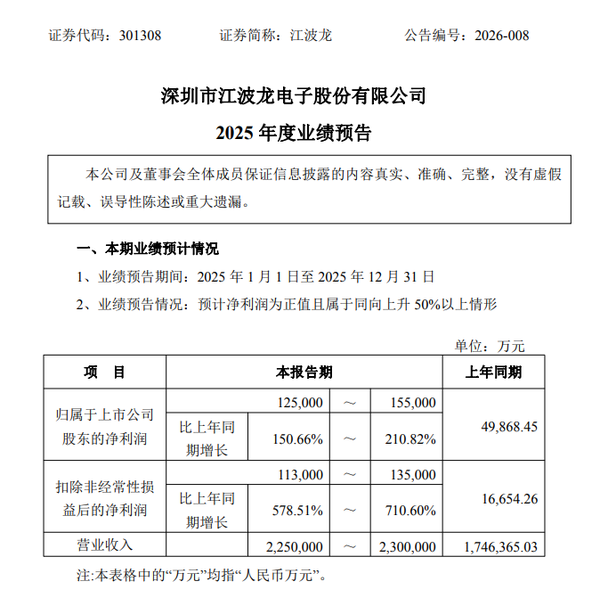 证券代码：301308　　证券简称：江波龙　　公告编号：2026-008

深圳市江波龙电子股份有限公司
2025 年度业绩预告

本公司及董事会全体成员保证信息披露的内容真实、准确、完整，没有虚假记载、误导性陈述或重大遗漏。

一、本期业绩预计情况

1、业绩预告期间：2025 年 1 月 1 日至 2025 年 12 月 31 日

2、业绩预告情况：预计净利润为正值且属于同向上升 50%以上情形

单位：万元

| 项　目 | 本报告期 | | | | 上年同期 |
|---|---|---|---|---|---|
| 归属于上市公司股东的净利润 | | 125,000 | ～ | 155,000 | 49,868.45 |
| | 比上年同期增长 | 150.66% | ～ | 210.82% | |
| 扣除非经常性损益后的净利润 | | 113,000 | ～ | 135,000 | 16,654.26 |
| | 比上年同期增长 | 578.51% | ～ | 710.60% | |
| 营业收入 | | 2,250,000 | ～ | 2,300,000 | 1,746,365.03 |

注:本表格中的“万元”均指“人民币万元”。